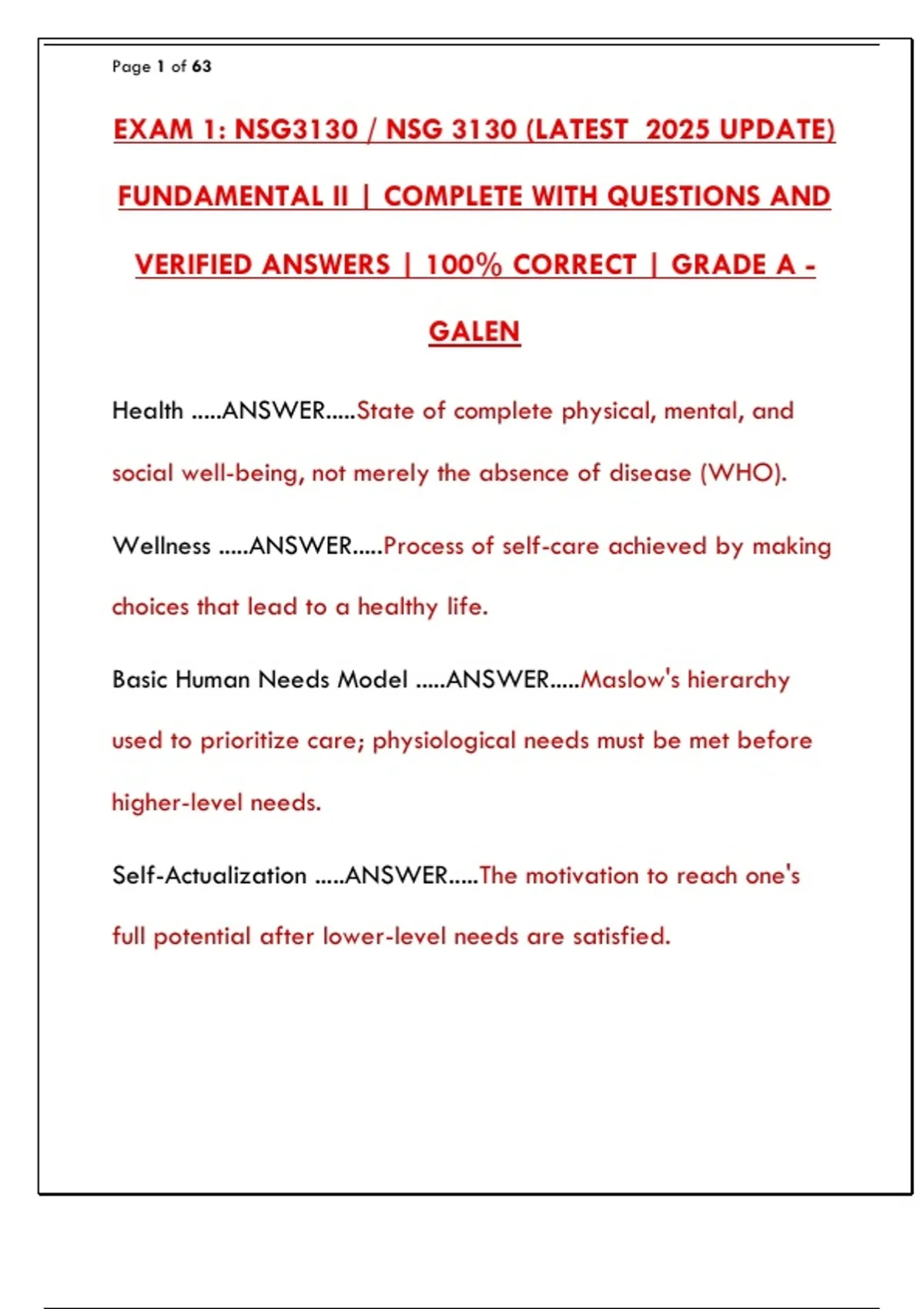 Page 1 of 63

EXAM 1: NSG3130 / NSG 3130 (LATEST 2025 UPDATE) FUNDAMENTAL II | COMPLETE WITH QUESTIONS AND VERIFIED ANSWERS | 100% CORRECT | GRADE A - GALEN

Health .....ANSWER.....State of complete physical, mental, and social well-being, not merely the absence of disease (WHO).

Wellness .....ANSWER.....Process of self-care achieved by making choices that lead to a healthy life.

Basic Human Needs Model .....ANSWER.....Maslow's hierarchy used to prioritize care; physiological needs must be met before higher-level needs.

Self-Actualization .....ANSWER.....The motivation to reach one's full potential after lower-level needs are satisfied.